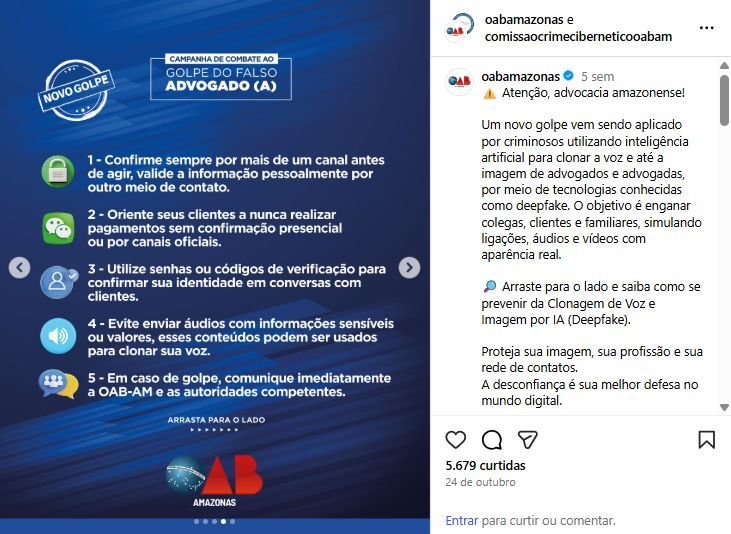 NOVO GOLPE

CAMPANHA DE COMBATE AO
GOLPE DO FALSO
ADVOGADO (A)

1 - Confirme sempre por mais de um canal antes de agir, valide a informação pessoalmente por outro meio de contato.

2 - Oriente seus clientes a nunca realizar pagamentos sem confirmação presencial ou por canais oficiais.

3 - Utilize senhas ou códigos de verificação para confirmar sua identidade em conversas com clientes.

4 - Evite enviar áudios com informações sensíveis ou valores, esses conteúdos podem ser usados para clonar sua voz.

5 - Em caso de golpe, comunique imediatamente a OAB-AM e as autoridades competentes.

ARRASTA PARA O LADO

OAB
AMAZONAS

oabamazonas e comissaocrimeciberneticooabam

oabamazonas 5 sem
⚠️ Atenção, advocacia amazonense!

Um novo golpe vem sendo aplicado por criminosos utilizando inteligência artificial para clonar a voz e até a imagem de advogados e advogadas, por meio de tecnologias conhecidas como deepfake. O objetivo é enganar colegas, clientes e familiares, simulando ligações, áudios e vídeos com aparência real.

🔎 Arraste para o lado e saiba como se prevenir da Clonagem de Voz e Imagem por IA (Deepfake).

Proteja sua imagem, sua profissão e sua rede de contatos.
A desconfiança é sua melhor defesa no mundo digital.

5.679 curtidas
24 de outubro

Entrar para curtir ou comentar.